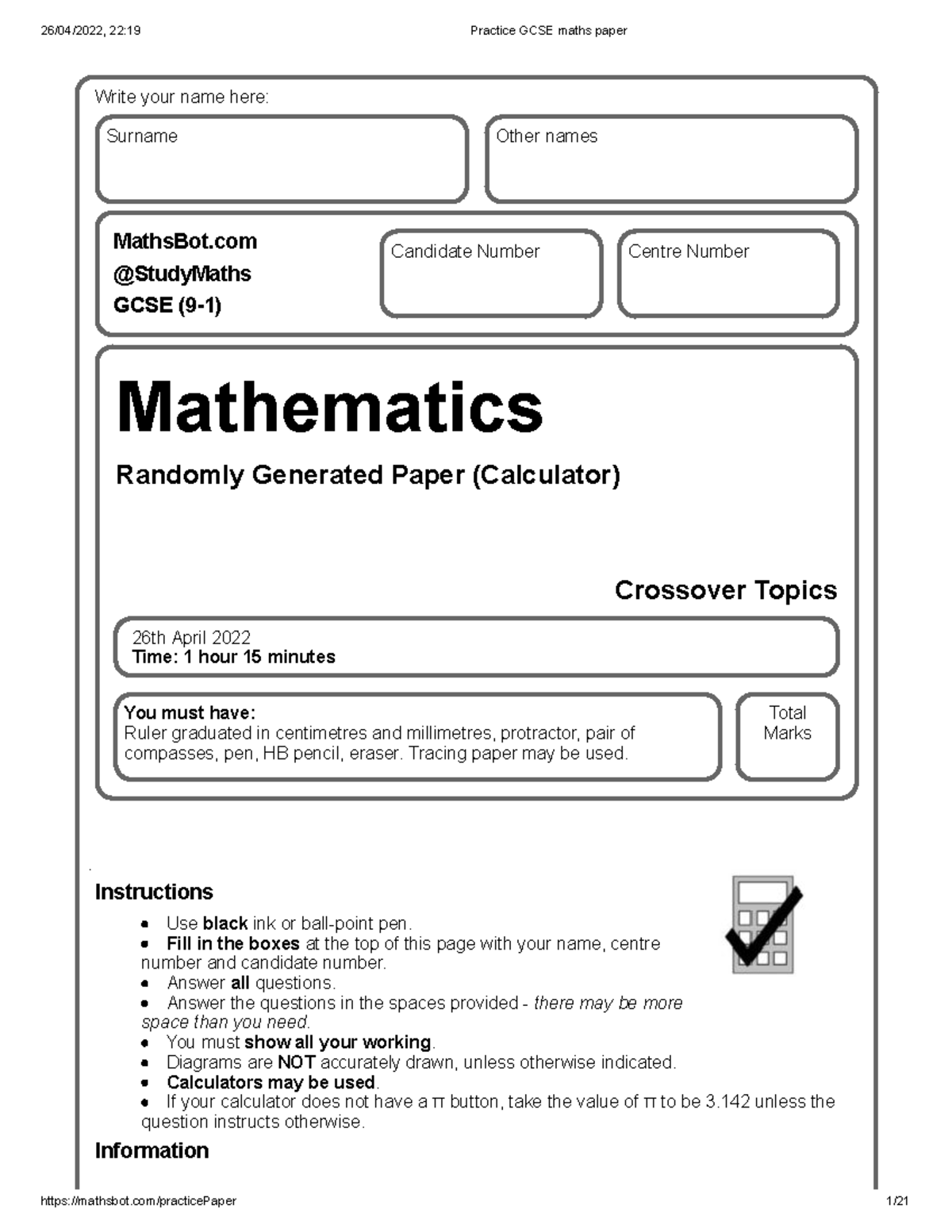 26/04/2022, 22:19 Practice GCSE maths paper

Write your name here:

Surname

Other names

MathsBot.com
@StudyMaths
GCSE (9-1)

Candidate Number

Centre Number

Mathematics

Randomly Generated Paper (Calculator)

Crossover Topics

26th April 2022
Time: 1 hour 15 minutes

You must have:
Ruler graduated in centimetres and millimetres, protractor, pair of compasses, pen, HB pencil, eraser. Tracing paper may be used.

Total Marks

Instructions

- Use black ink or ball-point pen.
- Fill in the boxes at the top of this page with your name, centre number and candidate number.
- Answer all questions.
- Answer the questions in the spaces provided - there may be more space than you need.
- You must show all your working.
- Diagrams are NOT accurately drawn, unless otherwise indicated.
- Calculators may be used.
- If your calculator does not have a π button, take the value of π to be 3.142 unless the question instructs otherwise.

Information

https://mathsbot.com/practicePaper 1/21